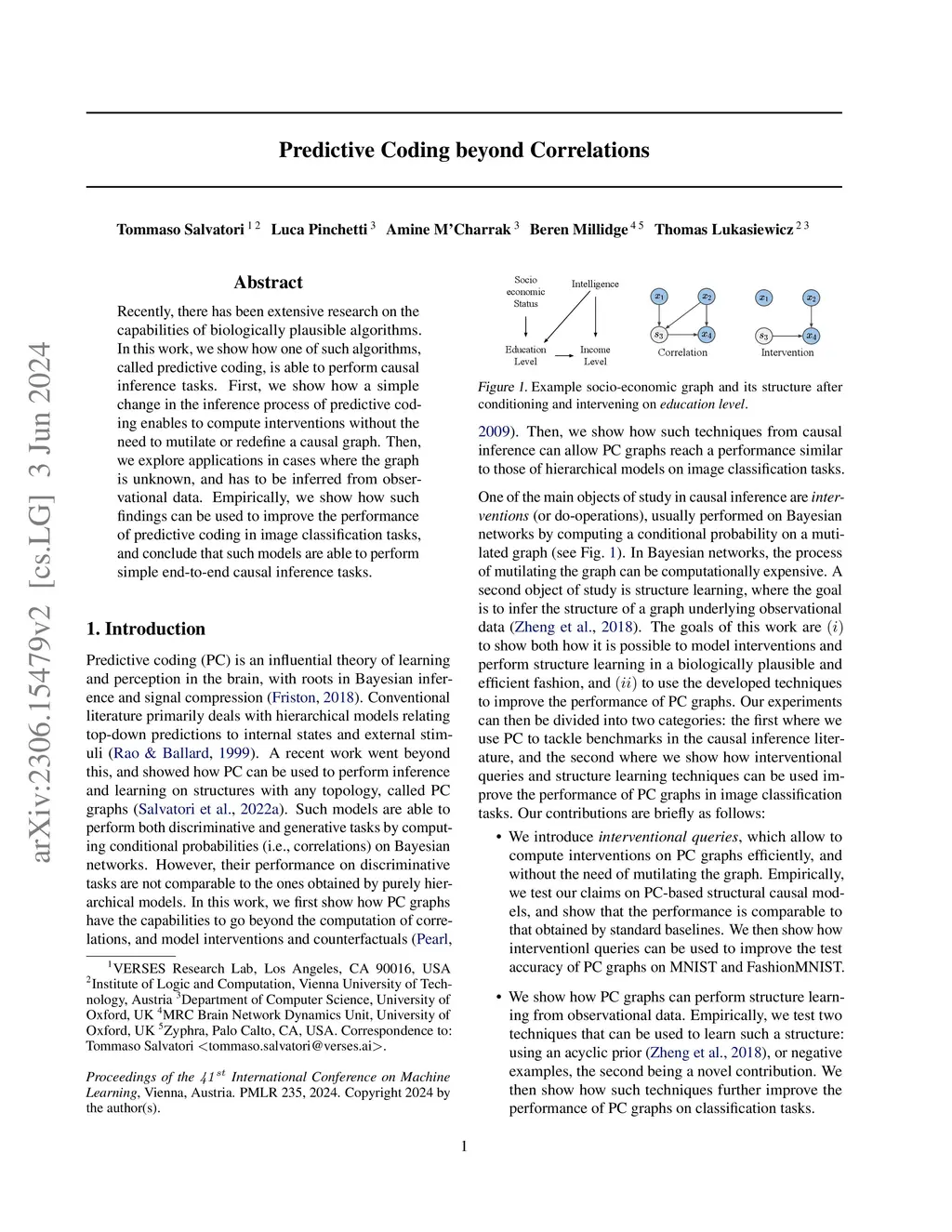 arXiv:2306.15479v2 [cs.LG] 3 Jun 2024

Predictive Coding beyond Correlations

Tommaso Salvatori $^{1\,2}$ Luca Pinchetti $^{3}$ Amine M'Charrak $^{3}$ Beren Millidge $^{4\,5}$ Thomas Lukasiewicz $^{2\,3}$

Abstract

Recently, there has been extensive research on the capabilities of biologically plausible algorithms. In this work, we show how one of such algorithms, called predictive coding, is able to perform causal inference tasks. First, we show how a simple change in the inference process of predictive coding enables to compute interventions without the need to mutilate or redefine a causal graph. Then, we explore applications in cases where the graph is unknown, and has to be inferred from observational data. Empirically, we show how such findings can be used to improve the performance of predictive coding in image classification tasks, and conclude that such models are able to perform simple end-to-end causal inference tasks.

1. Introduction

Predictive coding (PC) is an influential theory of learning and perception in the brain, with roots in Bayesian inference and signal compression (Friston, 2018). Conventional literature primarily deals with hierarchical models relating top-down predictions to internal states and external stimuli (Rao & Ballard, 1999). A recent work went beyond this, and showed how PC can be used to perform inference and learning on structures with any topology, called PC graphs (Salvatori et al., 2022a). Such models are able to perform both discriminative and generative tasks by computing conditional probabilities (i.e., correlations) on Bayesian networks. However, their performance on discriminative tasks are not comparable to the ones obtained by purely hierarchical models. In this work, we first show how PC graphs have the capabilities to go beyond the computation of correlations, and model interventions and counterfactuals (Pearl,

$^1$VERSES Research Lab, Los Angeles, CA 90016, USA $^2$Institute of Logic and Computation, Vienna University of Technology, Austria $^3$Department of Computer Science, University of Oxford, UK $^4$MRC Brain Network Dynamics Unit, University of Oxford, UK $^5$Zyphra, Palo Calto, CA, USA. Correspondence to: Tommaso Salvatori <tommaso.salvatori@verses.ai>.

Proceedings of the $41^{st}$ International Conference on Machine Learning, Vienna, Austria. PMLR 235, 2024. Copyright 2024 by the author(s).

Socio economic Status
Intelligence
Education Level
Income Level
$x_1$ $x_2$ $s_3$ $x_4$
Correlation
$x_1$ $x_2$ $s_3$ $x_4$
Intervention

Figure 1. Example socio-economic graph and its structure after conditioning and intervening on education level.

2009). Then, we show how such techniques from causal inference can allow PC graphs reach a performance similar to those of hierarchical models on image classification tasks.

One of the main objects of study in causal inference are interventions (or do-operations), usually performed on Bayesian networks by computing a conditional probability on a mutilated graph (see Fig. 1). In Bayesian networks, the process of mutilating the graph can be computationally expensive. A second object of study is structure learning, where the goal is to infer the structure of a graph underlying observational data (Zheng et al., 2018). The goals of this work are $(i)$ to show both how it is possible to model interventions and perform structure learning in a biologically plausible and efficient fashion, and $(ii)$ to use the developed techniques to improve the performance of PC graphs. Our experiments can then be divided into two categories: the first where we use PC to tackle benchmarks in the causal inference literature, and the second where we show how interventional queries and structure learning techniques can be used improve the performance of PC graphs in image classification tasks. Our contributions are briefly as follows:

• We introduce interventional queries, which allow to compute interventions on PC graphs efficiently, and without the need of mutilating the graph. Empirically, we test our claims on PC-based structural causal models, and show that the performance is comparable to that obtained by standard baselines. We then show how interventionl queries can be used to improve the test accuracy of PC graphs on MNIST and FashionMNIST.

• We show how PC graphs can perform structure learning from observational data. Empirically, we test two techniques that can be used to learn such a structure: using an acyclic prior (Zheng et al., 2018), or negative examples, the second being a novel contribution. We then show how such techniques further improve the performance of PC graphs on classification tasks.

1